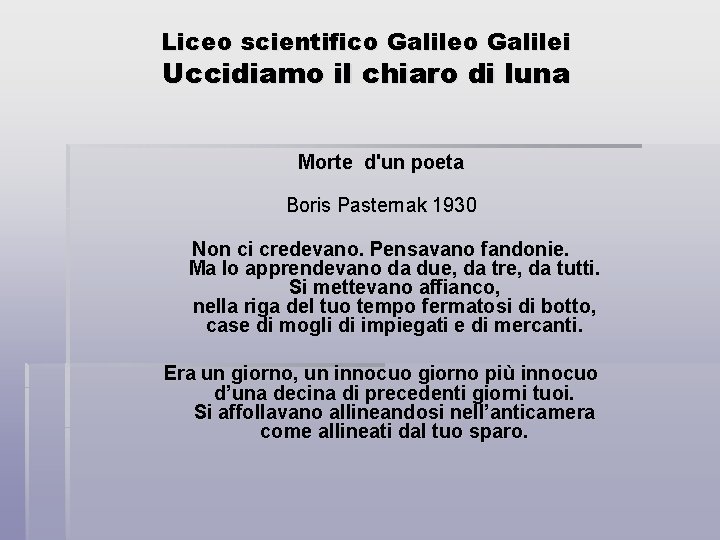 Liceo scientifico Galileo Galilei
Uccidiamo il chiaro di luna

Morte d'un poeta

Boris Pasternak 1930

Non ci credevano. Pensavano fandonie.
Ma lo apprendevano da due, da tre, da tutti.
Si mettevano affianco,
nella riga del tuo tempo fermatosi di botto,
case di mogli di impiegati e di mercanti.

Era un giorno, un innocuo giorno più innocuo
d'una decina di precedenti giorni tuoi.
Si affollavano allineandosi nell'anticamera
come allineati dal tuo sparo.